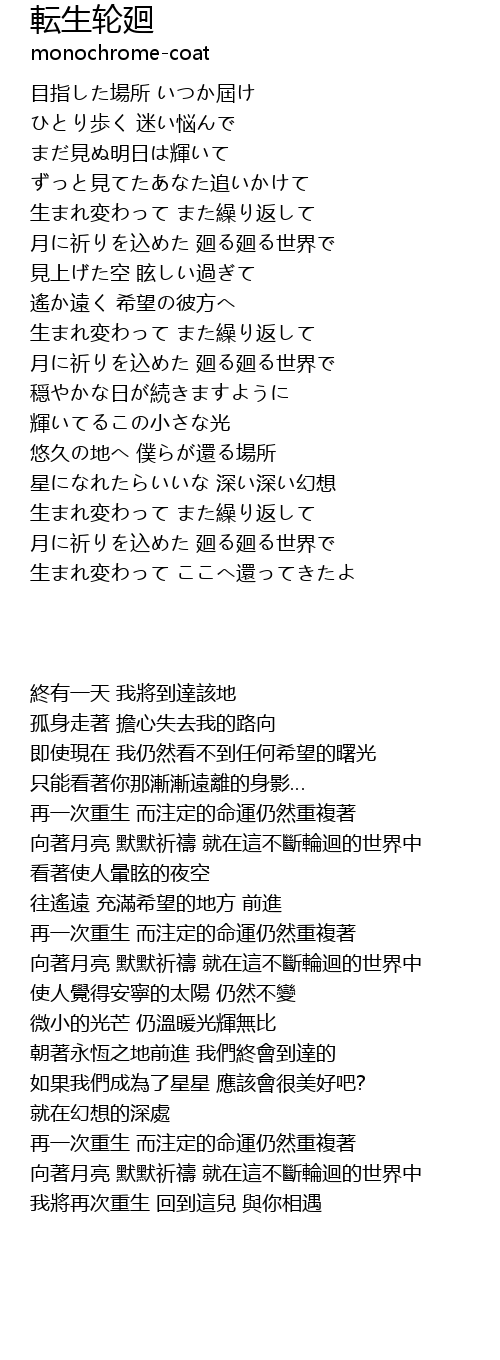 転生轮廻
monochrome-coat

目指した場所 いつか届け
ひとり歩く 迷い悩んで
まだ見ぬ明日は輝いて
ずっと見てたあなた追いかけて
生まれ変わって また繰り返して
月に祈りを込めた 廻る廻る世界で
見上げた空 眩しい過ぎて
遙か遠く 希望の彼方へ
生まれ変わって また繰り返して
月に祈りを込めた 廻る廻る世界で
穏やかな日が続きますように
輝いてるこの小さな光
悠久の地へ 僕らが還る場所
星になれたらいいな 深い深い幻想
生まれ変わって また繰り返して
月に祈りを込めた 廻る廻る世界で
生まれ変わって ここへ還ってきたよ

終有一天 我將到達該地
孤身走著 擔心失去我的路向
即使現在 我仍然看不到任何希望的曙光
只能看著你那漸漸遠離的身影...
再一次重生 而注定的命運仍然重複著
向著月亮 默默祈禱 就在這不斷輪迴的世界中
看著使人暈眩的夜空
往遙遠 充滿希望的地方 前進
再一次重生 而注定的命運仍然重複著
向著月亮 默默祈禱 就在這不斷輪迴的世界中
使人覺得安寧的太陽 仍然不變
微小的光芒 仍溫暖光輝無比
朝著永恆之地前進 我們終會到達的
如果我們成為了星星 應該會很美好吧?
就在幻想的深處
再一次重生 而注定的命運仍然重複著
向著月亮 默默祈禱 就在這不斷輪迴的世界中
我將再次重生 回到這兒 與你相遇